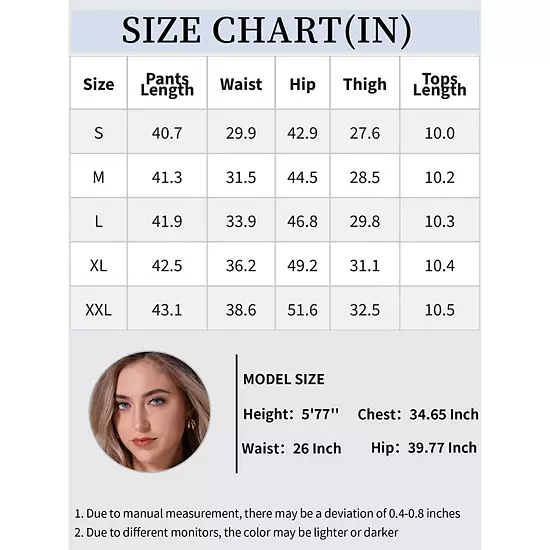 SIZE CHART(IN)

| Size | Pants Length | Waist | Hip | Thigh | Tops Length |
|---|---|---|---|---|---|
| S | 40.7 | 29.9 | 42.9 | 27.6 | 10.0 |
| M | 41.3 | 31.5 | 44.5 | 28.5 | 10.2 |
| L | 41.9 | 33.9 | 46.8 | 29.8 | 10.3 |
| XL | 42.5 | 36.2 | 49.2 | 31.1 | 10.4 |
| XXL | 43.1 | 38.6 | 51.6 | 32.5 | 10.5 |

MODEL SIZE

Height: 5'77'' Chest: 34.65 Inch

Waist: 26 Inch Hip: 39.77 Inch

1. Due to manual measurement, there may be a deviation of 0.4-0.8 inches
2. Due to different monitors, the color may be lighter or darker